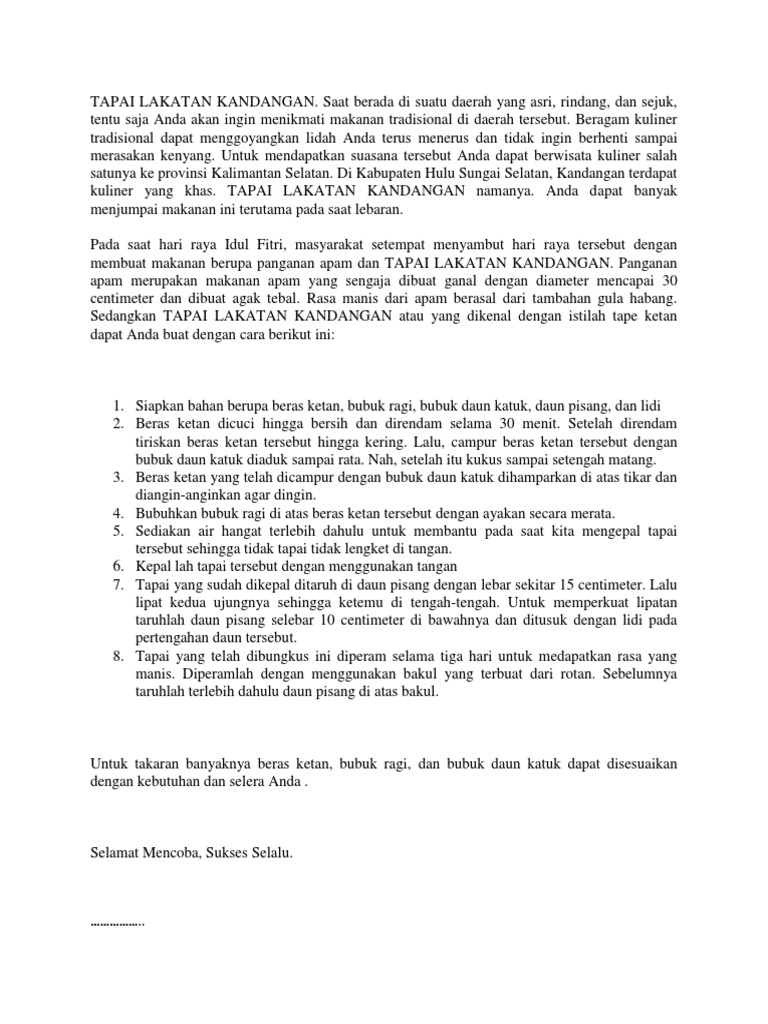 TAPAI LAKATAN KANDANGAN. Saat berada di suatu daerah yang asri, rindang, dan sejuk, tentu saja Anda akan ingin menikmati makanan tradisional di daerah tersebut. Beragam kuliner tradisional dapat menggoyangkan lidah Anda terus menerus dan tidak ingin berhenti sampai merasakan kenyang. Untuk mendapatkan suasana tersebut Anda dapat berwisata kuliner salah satunya ke provinsi Kalimantan Selatan. Di Kabupaten Hulu Sungai Selatan, Kandangan terdapat kuliner yang khas. TAPAI LAKATAN KANDANGAN namanya. Anda dapat banyak menjumpai makanan ini terutama pada saat lebaran.

Pada saat hari raya Idul Fitri, masyarakat setempat menyambut hari raya tersebut dengan membuat makanan berupa panganan apam dan TAPAI LAKATAN KANDANGAN. Panganan apam merupakan makanan apam yang sengaja dibuat ganal dengan diameter mencapai 30 centimeter dan dibuat agak tebal. Rasa manis dari apam berasal dari tambahan gula habang. Sedangkan TAPAI LAKATAN KANDANGAN atau yang dikenal dengan istilah tape ketan dapat Anda buat dengan cara berikut ini:

1. Siapkan bahan berupa beras ketan, bubuk ragi, bubuk daun katuk, daun pisang, dan lidi
2. Beras ketan dicuci hingga bersih dan direndam selama 30 menit. Setelah direndam tiriskan beras ketan tersebut hingga kering. Lalu, campur beras ketan tersebut dengan bubuk daun katuk diaduk sampai rata. Nah, setelah itu kukus sampai setengah matang.
3. Beras ketan yang telah dicampur dengan bubuk daun katuk dihamparkan di atas tikar dan diangin-anginkan agar dingin.
4. Bubuhkan bubuk ragi di atas beras ketan tersebut dengan ayakan secara merata.
5. Sediakan air hangat terlebih dahulu untuk membantu pada saat kita mengepal tapai tersebut sehingga tidak tapai tidak lengket di tangan.
6. Kepal lah tapai tersebut dengan menggunakan tangan
7. Tapai yang sudah dikepal ditaruh di daun pisang dengan lebar sekitar 15 centimeter. Lalu lipat kedua ujungnya sehingga ketemu di tengah-tengah. Untuk memperkuat lipatan taruhlah daun pisang selebar 10 centimeter di bawahnya dan ditusuk dengan lidi pada pertengahan daun tersebut.
8. Tapai yang telah dibungkus ini diperam selama tiga hari untuk medapatkan rasa yang manis. Diperamlah dengan menggunakan bakul yang terbuat dari rotan. Sebelumnya taruhlah terlebih dahulu daun pisang di atas bakul.

Untuk takaran banyaknya beras ketan, bubuk ragi, dan bubuk daun katuk dapat disesuaikan dengan kebutuhan dan selera Anda .

Selamat Mencoba, Sukses Selalu.

……………..